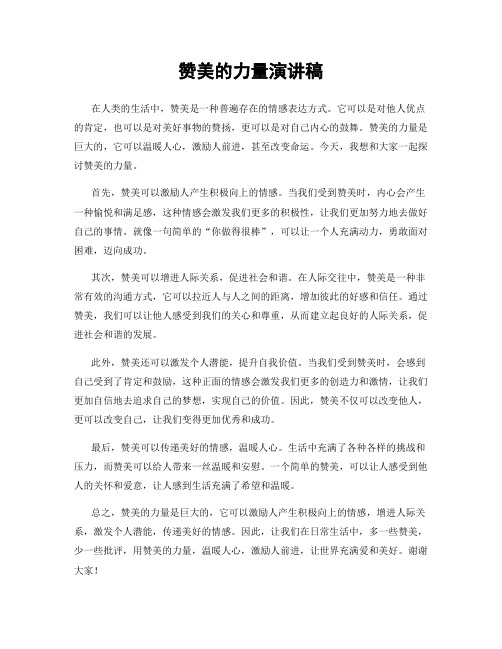 赞美的力量演讲稿

在人类的生活中，赞美是一种普遍存在的情感表达方式。它可以是对他人优点的肯定，也可以是对美好事物的赞扬，更可以是对自己内心的鼓舞。赞美的力量是巨大的，它可以温暖人心，激励人前进，甚至改变命运。今天，我想和大家一起探讨赞美的力量。

首先，赞美可以激励人产生积极向上的情感。当我们受到赞美时，内心会产生一种愉悦和满足感，这种情感会激发我们更多的积极性，让我们更加努力地去做好自己的事情。就像一句简单的“你做得很棒”，可以让一个人充满动力，勇敢面对困难，迈向成功。

其次，赞美可以增进人际关系，促进社会和谐。在人际交往中，赞美是一种非常有效的沟通方式，它可以拉近人与人之间的距离，增加彼此的好感和信任。通过赞美，我们可以让他人感受到我们的关心和尊重，从而建立起良好的人际关系，促进社会和谐的发展。

此外，赞美还可以激发个人潜能，提升自我价值。当我们受到赞美时，会感到自己受到了肯定和鼓励，这种正面的情感会激发我们更多的创造力和激情，让我们更加自信地去追求自己的梦想，实现自己的价值。因此，赞美不仅可以改变他人，更可以改变自己，让我们变得更加优秀和成功。

最后，赞美可以传递美好的情感，温暖人心。生活中充满了各种各样的挑战和压力，而赞美可以给人带来一丝温暖和安慰。一个简单的赞美，可以让人感受到他人的关怀和爱意，让人感到生活充满了希望和温暖。

总之，赞美的力量是巨大的，它可以激励人产生积极向上的情感，增进人际关系，激发个人潜能，传递美好的情感。因此，让我们在日常生活中，多一些赞美，少一些批评，用赞美的力量，温暖人心，激励人前进，让世界充满爱和美好。谢谢大家！